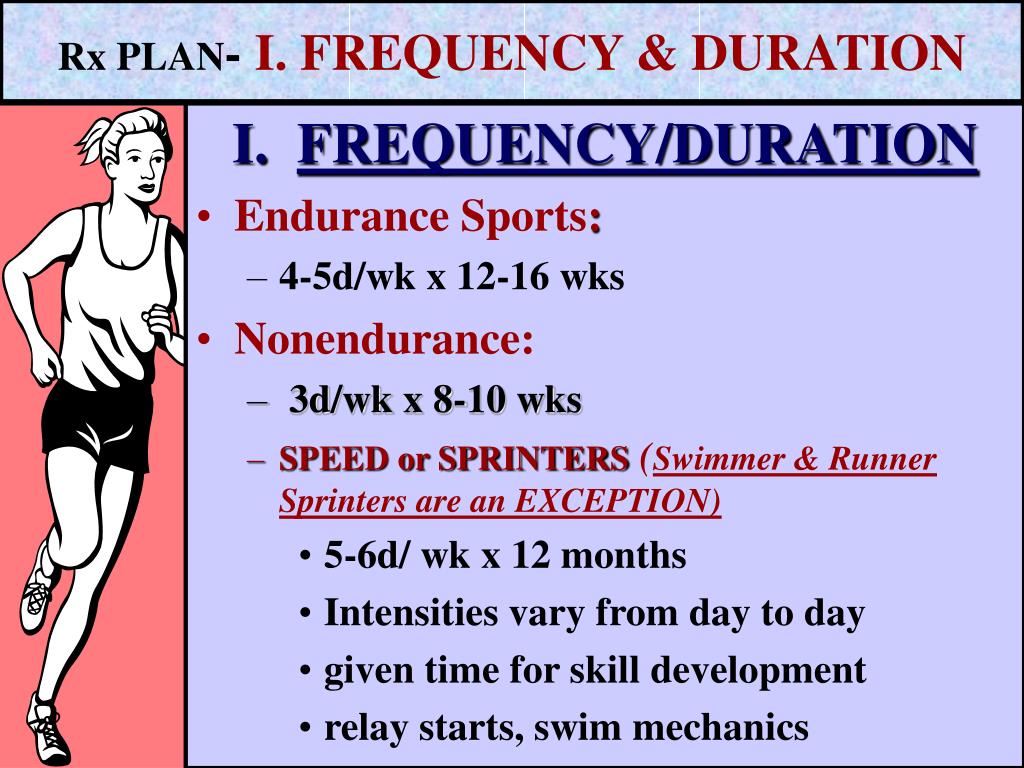 Rx PLAN- I. FREQUENCY & DURATION

I. FREQUENCY/DURATION

• Endurance Sports:
– 4-5d/wk x 12-16 wks
• Nonendurance:
– 3d/wk x 8-10 wks
– SPEED or SPRINTERS (Swimmer & Runner Sprinters are an EXCEPTION)
• 5-6d/ wk x 12 months
• Intensities vary from day to day
• given time for skill development
• relay starts, swim mechanics